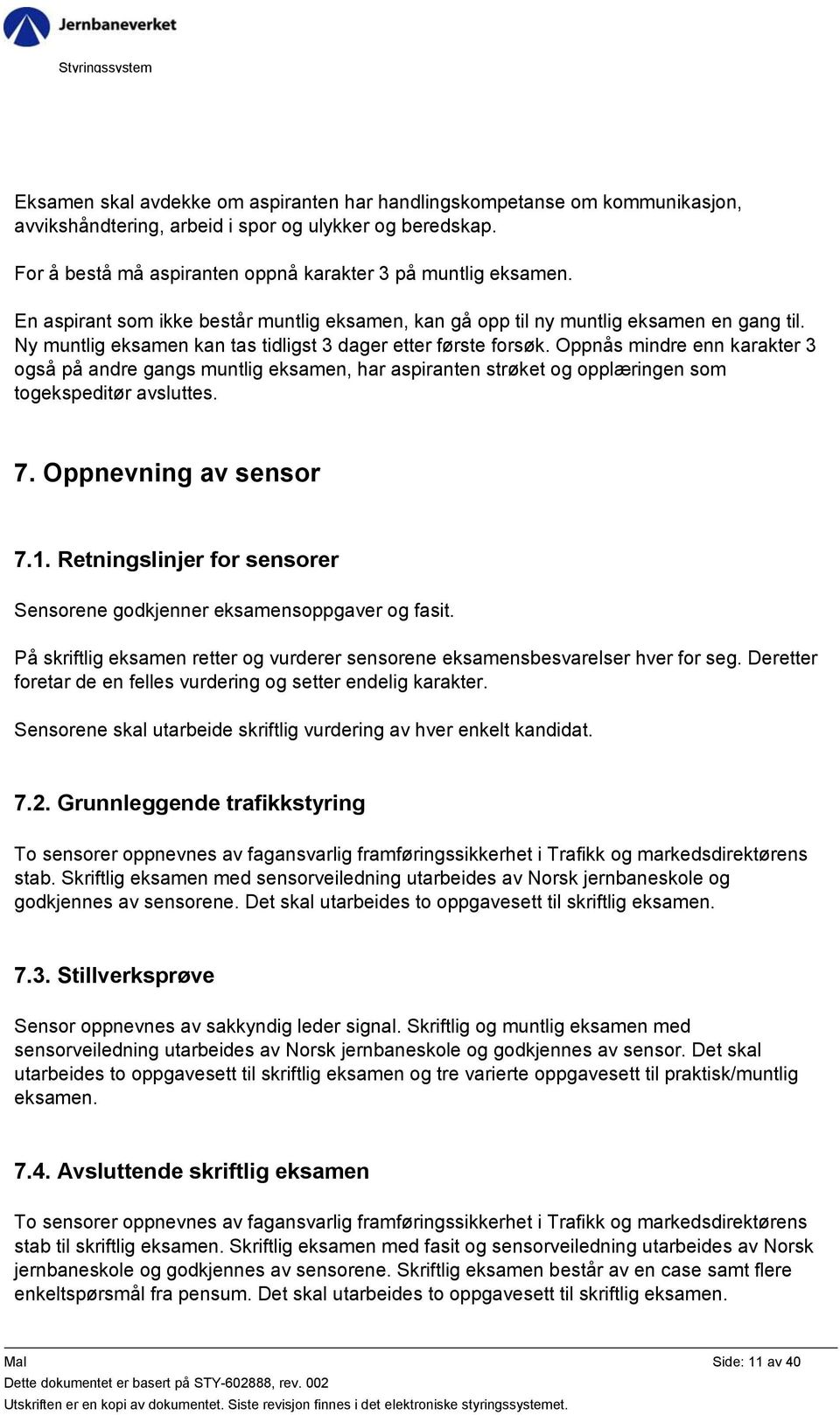 Jernbaneverket

Styringssystem

Eksamen skal avdekke om aspiranten har handlingskompetanse om kommunikasjon, avvikshåndtering, arbeid i spor og ulykker og beredskap.

For å bestå må aspiranten oppnå karakter 3 på muntlig eksamen.

En aspirant som ikke består muntlig eksamen, kan gå opp til ny muntlig eksamen en gang til. Ny muntlig eksamen kan tas tidligst 3 dager etter første forsøk. Oppnås mindre enn karakter 3 også på andre gangs muntlig eksamen, har aspiranten strøket og opplæringen som togekspeditør avsluttes.

7. Oppnevning av sensor

7.1. Retningslinjer for sensorer

Sensorene godkjenner eksamensoppgaver og fasit.

På skriftlig eksamen retter og vurderer sensorene eksamensbesvarelser hver for seg. Deretter foretar de en felles vurdering og setter endelig karakter.

Sensorene skal utarbeide skriftlig vurdering av hver enkelt kandidat.

7.2. Grunnleggende trafikkstyring

To sensorer oppnevnes av fagansvarlig framføringssikkerhet i Trafikk og markedsdirektørens stab. Skriftlig eksamen med sensorveiledning utarbeides av Norsk jernbaneskole og godkjennes av sensorene. Det skal utarbeides to oppgavesett til skriftlig eksamen.

7.3. Stillverksprøve

Sensor oppnevnes av sakkyndig leder signal. Skriftlig og muntlig eksamen med sensorveiledning utarbeides av Norsk jernbaneskole og godkjennes av sensor. Det skal utarbeides to oppgavesett til skriftlig eksamen og tre varierte oppgavesett til praktisk/muntlig eksamen.

7.4. Avsluttende skriftlig eksamen

To sensorer oppnevnes av fagansvarlig framføringssikkerhet i Trafikk og markedsdirektørens stab til skriftlig eksamen. Skriftlig eksamen med fasit og sensorveiledning utarbeides av Norsk jernbaneskole og godkjennes av sensorene. Skriftlig eksamen består av en case samt flere enkeltspørsmål fra pensum. Det skal utarbeides to oppgavesett til skriftlig eksamen.

Mal

Side: 11 av 40

Dette dokumentet er basert på STY-602888, rev. 002

Utskriften er en kopi av dokumentet. Siste revisjon finnes i det elektroniske styringssystemet.